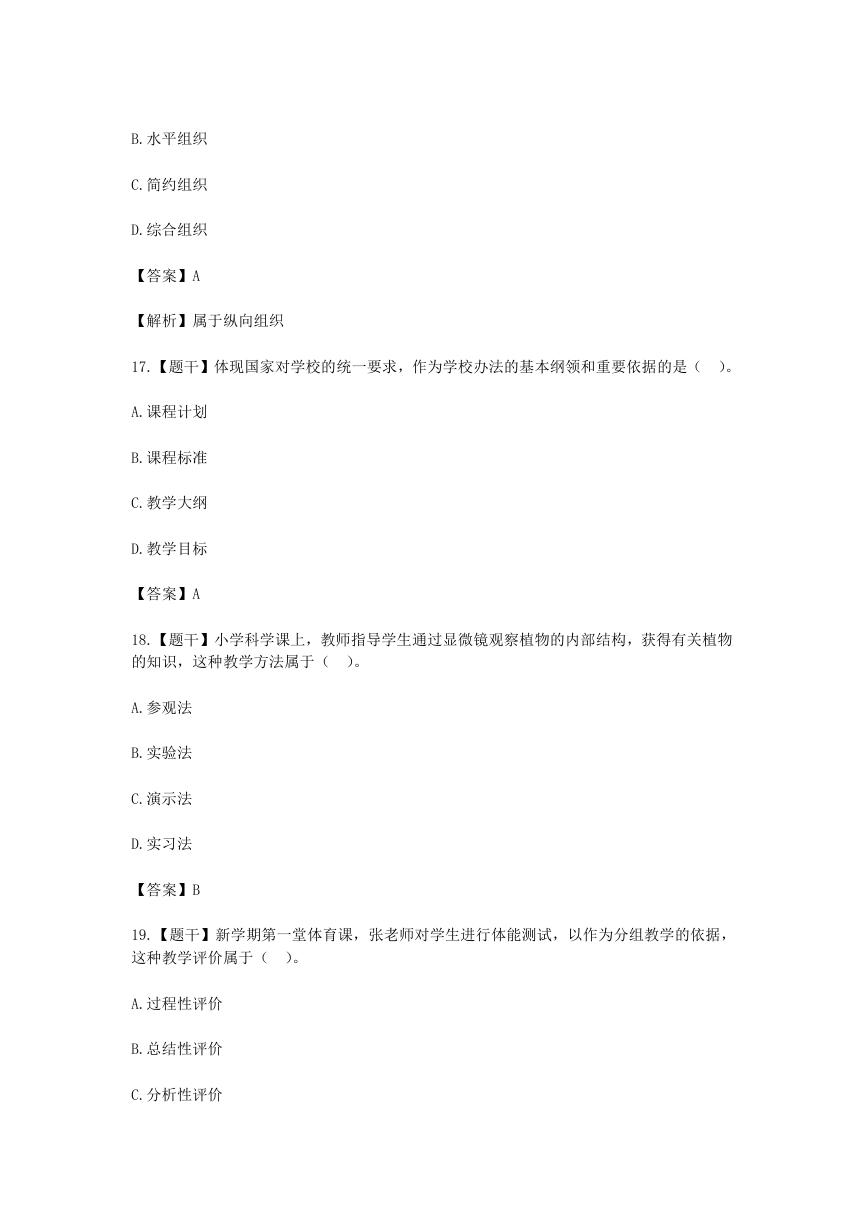 B.水平组织

C.简约组织

D.综合组织

【答案】A

【解析】属于纵向组织

17.【题干】体现国家对学校的统一要求，作为学校办法的基本纲领和重要依据的是（ ）。

A.课程计划

B.课程标准

C.教学大纲

D.教学目标

【答案】A

18.【题干】小学科学课上，教师指导学生通过显微镜观察植物的内部结构，获得有关植物的知识，这种教学方法属于（ ）。

A.参观法

B.实验法

C.演示法

D.实习法

【答案】B

19.【题干】新学期第一堂体育课，张老师对学生进行体能测试，以作为分组教学的依据，这种教学评价属于（ ）。

A.过程性评价

B.总结性评价

C.分析性评价